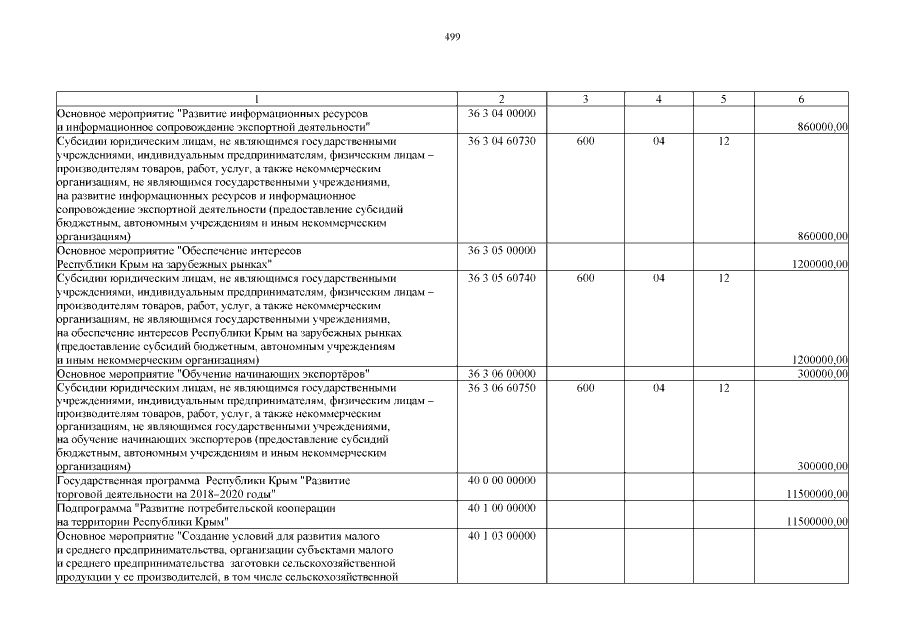 499

| 1 | 2 | 3 | 4 | 5 | 6 |
|---|---|---|---|---|---|
| Основное мероприятие "Развитие информационных ресурсов и информационное сопровождение экспортной деятельности" | 36 3 04 00000 | | | | 860000,00 |
| Субсидии юридическим лицам, не являющимся государственными учреждениями, индивидуальным предпринимателям, физическим лицам – производителям товаров, работ, услуг, а также некоммерческим организациям, не являющимся государственными учреждениями, на развитие информационных ресурсов и информационное сопровождение экспортной деятельности (предоставление субсидий бюджетным, автономным учреждениям и иным некоммерческим организациям) | 36 3 04 60730 | 600 | 04 | 12 | 860000,00 |
| Основное мероприятие "Обеспечение интересов Республики Крым на зарубежных рынках" | 36 3 05 00000 | | | | 1200000,00 |
| Субсидии юридическим лицам, не являющимся государственными учреждениями, индивидуальным предпринимателям, физическим лицам – производителям товаров, работ, услуг, а также некоммерческим организациям, не являющимся государственными учреждениями, на обеспечение интересов Республики Крым на зарубежных рынках (предоставление субсидий бюджетным, автономным учреждениям и иным некоммерческим организациям) | 36 3 05 60740 | 600 | 04 | 12 | 1200000,00 |
| Основное мероприятие "Обучение начинающих экспортёров" | 36 3 06 00000 | | | | 300000,00 |
| Субсидии юридическим лицам, не являющимся государственными учреждениями, индивидуальным предпринимателям, физическим лицам – производителям товаров, работ, услуг, а также некоммерческим организациям, не являющимся государственными учреждениями, на обучение начинающих экспортеров (предоставление субсидий бюджетным, автономным учреждениям и иным некоммерческим организациям) | 36 3 06 60750 | 600 | 04 | 12 | 300000,00 |
| Государственная программа Республики Крым "Развитие торговой деятельности на 2018–2020 годы" | 40 0 00 00000 | | | | 11500000,00 |
| Подпрограмма "Развитие потребительской кооперации на территории Республики Крым" | 40 1 00 00000 | | | | 11500000,00 |
| Основное мероприятие "Создание условий для развития малого и среднего предпринимательства, организации субъектами малого и среднего предпринимательства заготовки сельскохозяйственной продукции у ее производителей, в том числе сельскохозяйственной | 40 1 03 00000 | | | | |